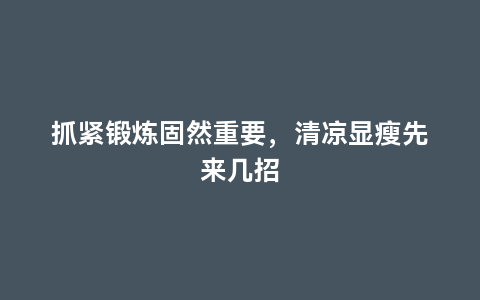 抓紧锻炼固然重要，清凉显瘦先来几招